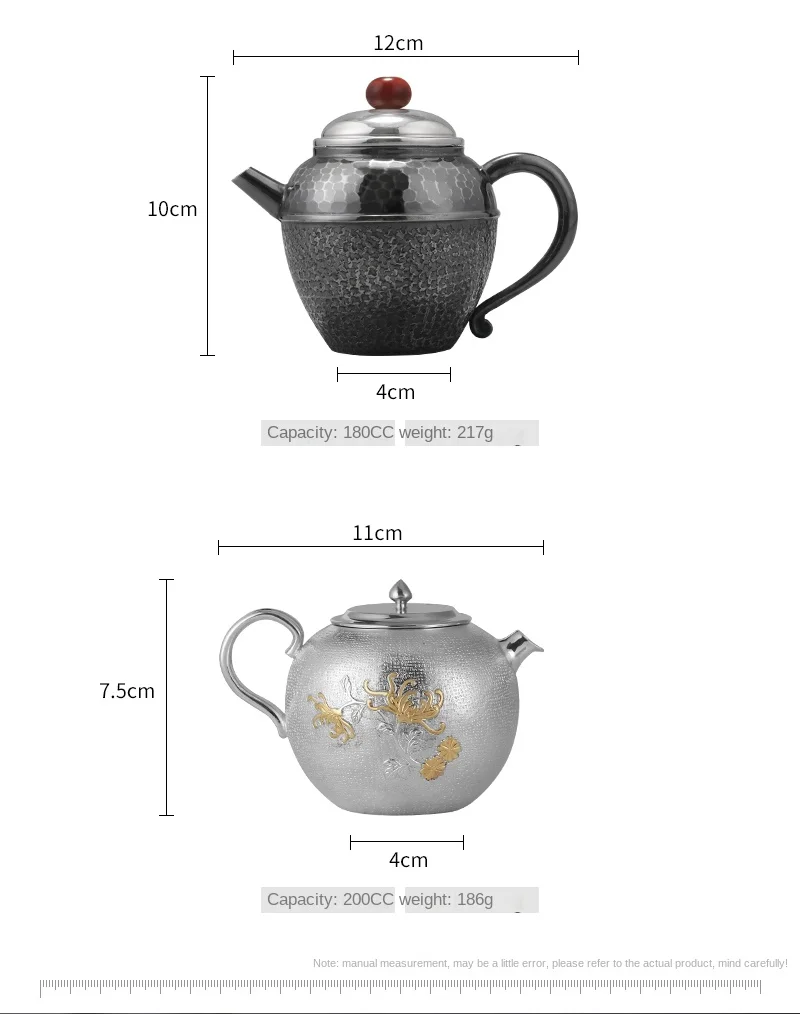 12cm

10cm

4cm

Capacity: 180CC weight: 217g

11cm

7.5cm

4cm

Capacity: 200CC weight: 186g

Note: manual measurement, may be a little error, please refer to the actual product, mind carefully!